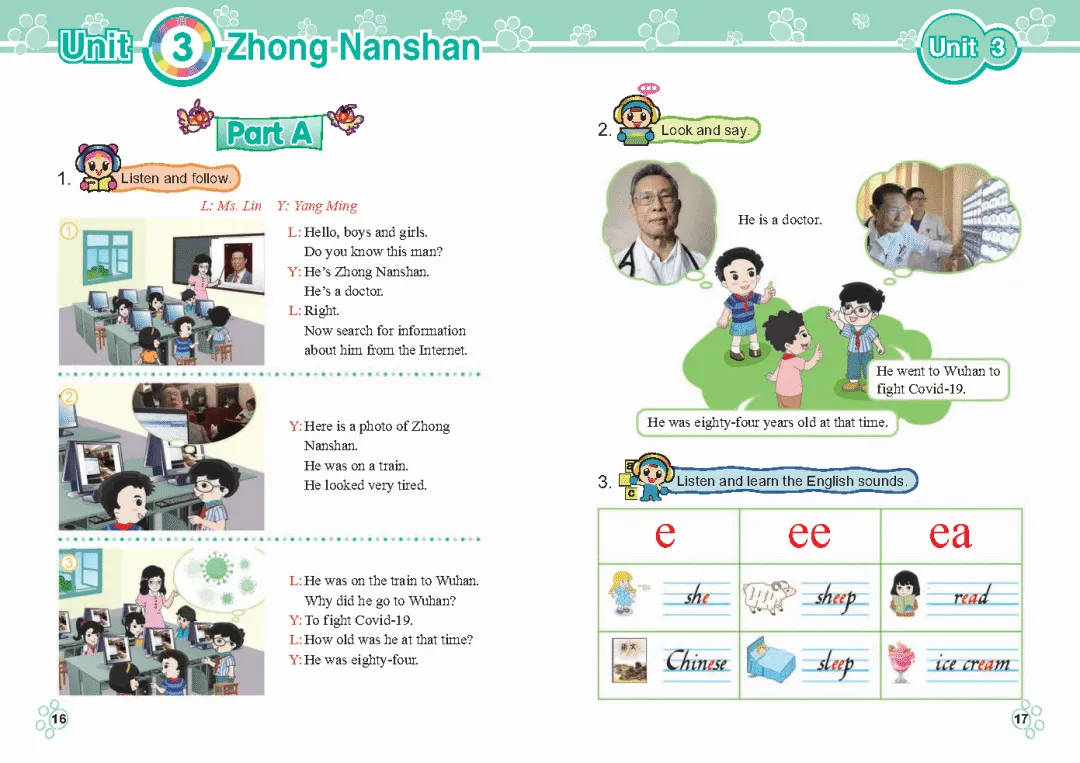 Unit 3 Zhong Nanshan

Part A

1. Listen and follow.

L: Ms. Lin Y: Yang Ming

①

L: Hello, boys and girls.
Do you know this man?
Y: He's Zhong Nanshan.
He's a doctor.
L: Right.
Now search for information about him from the Internet.

②

Y: Here is a photo of Zhong Nanshan.
He was on a train.
He looked very tired.

③

L: He was on the train to Wuhan.
Why did he go to Wuhan?
Y: To fight Covid-19.
L: How old was he at that time?
Y: He was eighty-four.

16

Unit 3

2. Look and say.

He is a doctor.

He went to Wuhan to fight Covid-19.

He was eighty-four years old at that time.

3. Listen and learn the English sounds.

| e | ee | ea |
|---|---|---|
| she | sheep | read |
| Chinese | sleep | ice cream |

17